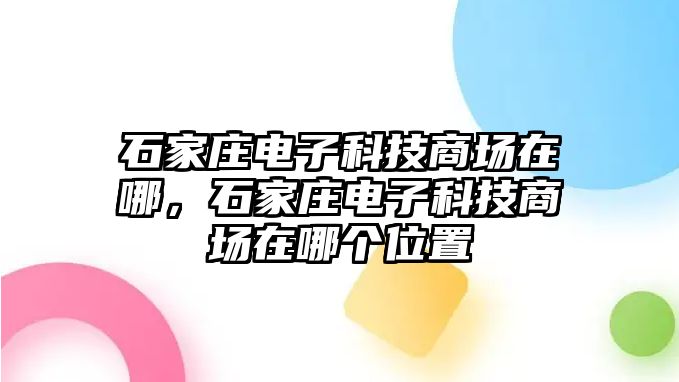 石家庄电子科技商场在哪，石家庄电子科技商场在哪个位置